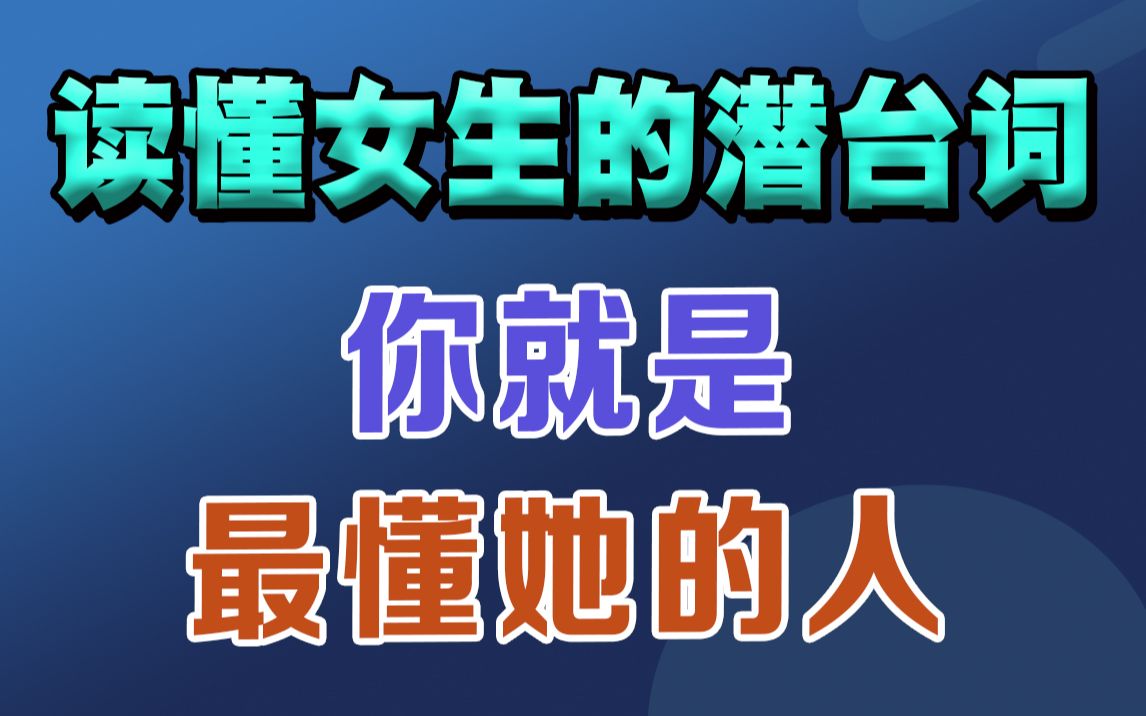 读懂女生的潜台词

你就是

最懂她的人